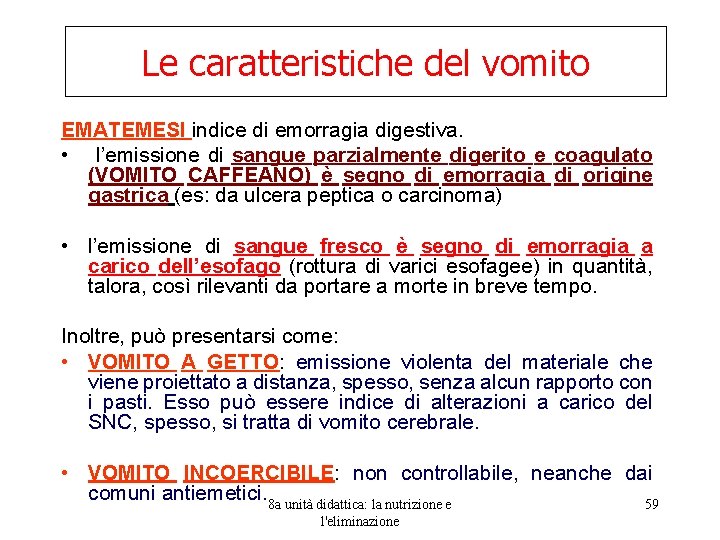 Le caratteristiche del vomito

EMATEMESI indice di emorragia digestiva.

• l'emissione di sangue parzialmente digerito e coagulato (VOMITO CAFFEANO) è segno di emorragia di origine gastrica (es: da ulcera peptica o carcinoma)

• l'emissione di sangue fresco è segno di emorragia a carico dell'esofago (rottura di varici esofagee) in quantità, talora, così rilevanti da portare a morte in breve tempo.

Inoltre, può presentarsi come:

• VOMITO A GETTO: emissione violenta del materiale che viene proiettato a distanza, spesso, senza alcun rapporto con i pasti. Esso può essere indice di alterazioni a carico del SNC, spesso, si tratta di vomito cerebrale.

• VOMITO INCOERCIBILE: non controllabile, neanche dai comuni antiemetici.

8a unità didattica: la nutrizione e l'eliminazione

59